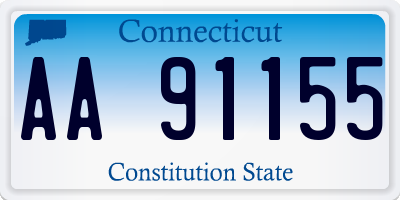 Connecticut

AA 91155

Constitution State